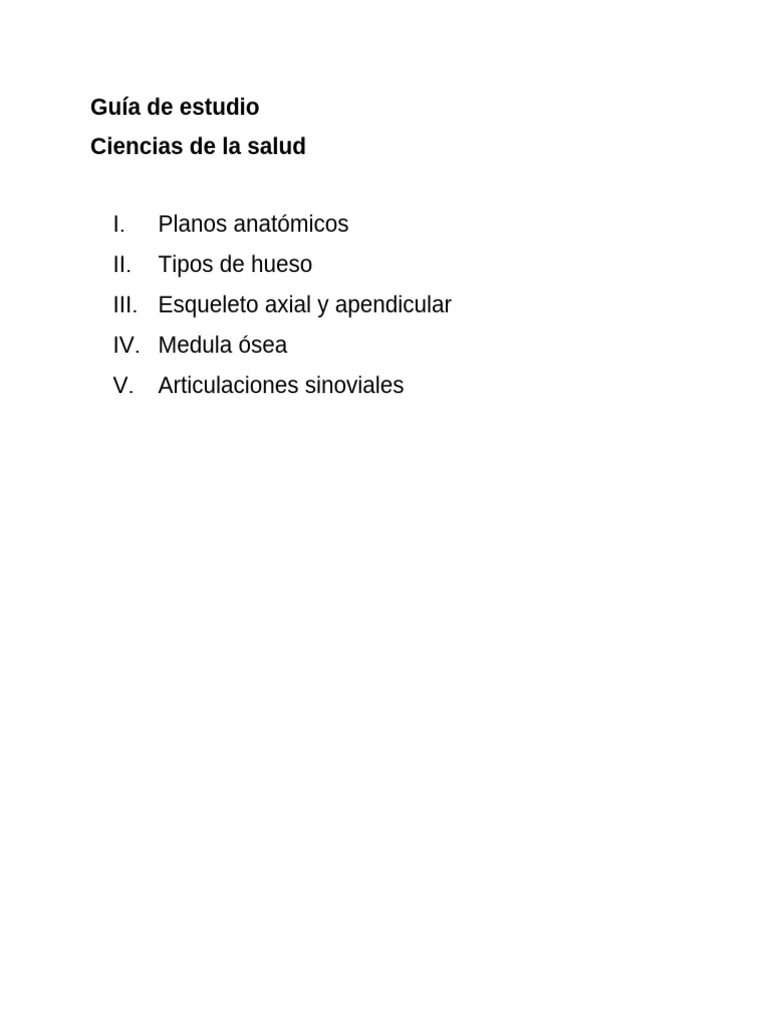 Guía de estudio
Ciencias de la salud

I. Planos anatómicos
II. Tipos de hueso
III. Esqueleto axial y apendicular
IV. Medula ósea
V. Articulaciones sinoviales